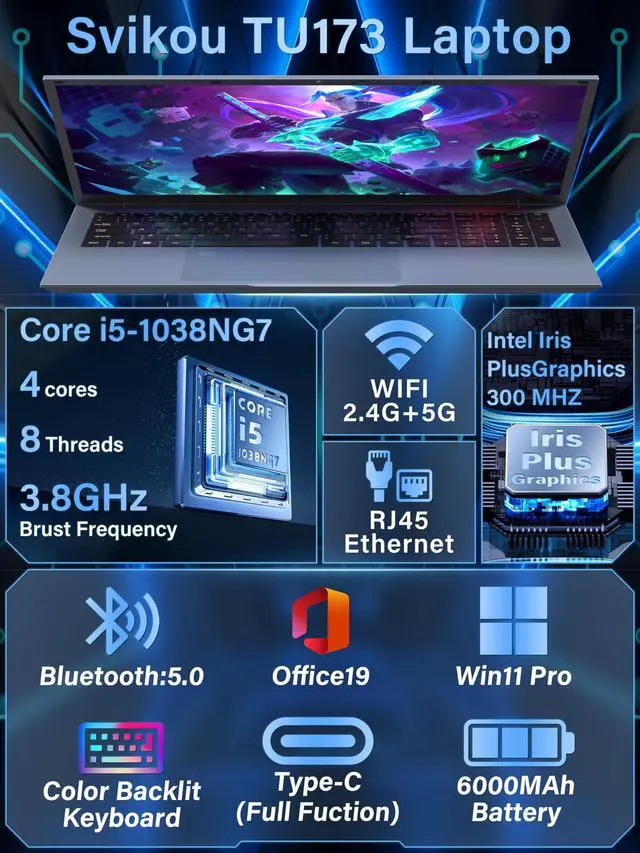 Svikou TU173 Laptop

Core i5-1038NG7

4 cores

8 Threads

3.8GHz
Brust Frequency

CORE
i5
1038NG7

WIFI
2.4G+5G

RJ45
Ethernet

Intel Iris PlusGraphics 300 MHZ

Iris
Plus
Graphics

Bluetooth:5.0

Office19

Win11 Pro

Color Backlit Keyboard

Type-C
(Full Fuction)

6000MAh
Battery